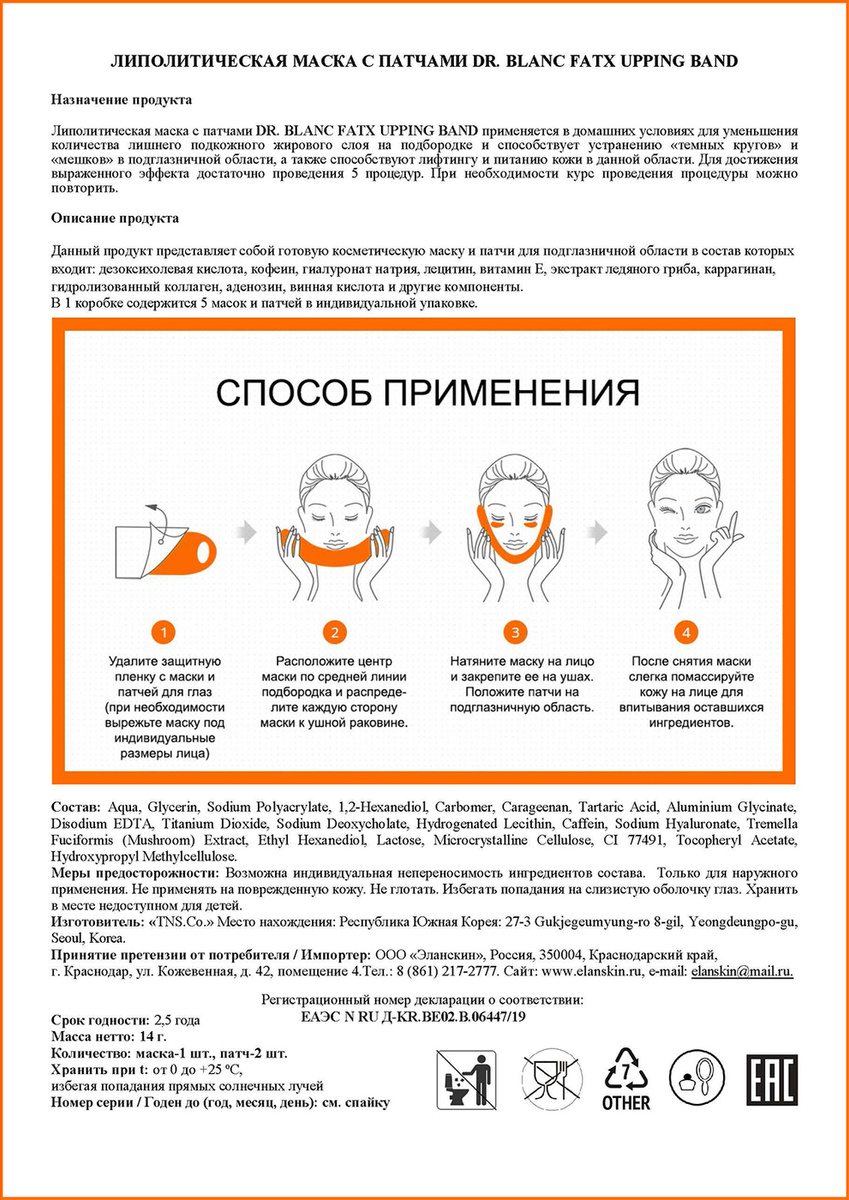 ЛИПОЛИТИЧЕСКАЯ МАСКА С ПАТЧАМИ DR. BLANC FATX UPPING BAND

Назначение продукта

Липолитическая маска с патчами DR. BLANC FATX UPPING BAND применяется в домашних условиях для уменьшения количества лишнего подкожного жирового слоя на подбородке и способствует устранению «темных кругов» и «мешков» в подглазничной области, а также способствуют лифтингу и питанию кожи в данной области. Для достижения выраженного эффекта достаточно проведения 5 процедур. При необходимости курс проведения процедуры можно повторить.

Описание продукта

Данный продукт представляет собой готовую косметическую маску и патчи для подглазничной области в состав которых входит: дезоксихолевая кислота, кофеин, гиалуронат натрия, лецитин, витамин Е, экстракт ледяного гриба, каррагинан, гидролизованный коллаген, аденозин, винная кислота и другие компоненты.
В 1 коробке содержится 5 масок и патчей в индивидуальной упаковке.

СПОСОБ ПРИМЕНЕНИЯ

1
Удалите защитную пленку с маски и патчей для глаз (при необходимости вырежьте маску под индивидуальные размеры лица)

2
Расположите центр маски по средней линии подбородка и распределите каждую сторону маски к ушной раковине.

3
Натяните маску на лицо и закрепите ее на ушах. Положите патчи на подглазничную область.

4
После снятия маски слегка помассируйте кожу на лице для впитывания оставшихся ингредиентов.

Состав: Aqua, Glycerin, Sodium Polyacrylate, 1,2-Hexanediol, Carbomer, Carageenan, Tartaric Acid, Aluminium Glycinate, Disodium EDTA, Titanium Dioxide, Sodium Deoxycholate, Hydrogenated Lecithin, Caffein, Sodium Hyaluronate, Tremella Fuciformis (Mushroom) Extract, Ethyl Hexanediol, Lactose, Microcrystalline Cellulose, CI 77491, Tocopheryl Acetate, Hydroxypropyl Methylcellulose.
Меры предосторожности: Возможна индивидуальная непереносимость ингредиентов состава. Только для наружного применения. Не применять на поврежденную кожу. Не глотать. Избегать попадания на слизистую оболочку глаз. Хранить в месте недоступном для детей.
Изготовитель: «TNS.Co.» Место нахождения: Республика Южная Корея: 27-3 Gukjegeumyung-ro 8-gil, Yeongdeungpo-gu, Seoul, Korea.
Принятие претензии от потребителя / Импортер: ООО «Эланскин», Россия, 350004, Краснодарский край, г. Краснодар, ул. Кожевенная, д. 42, помещение 4.Тел.: 8 (861) 217-2777. Сайт: www.elanskin.ru, e-mail: elanskin@mail.ru.

Регистрационный номер декларации о соответствии:
ЕАЭС N RU Д-KR.BE02.B.06447/19

Срок годности: 2,5 года
Масса нетто: 14 г.
Количество: маска-1 шт., патч-2 шт.
Хранить при t: от 0 до +25 ºС, избегая попадания прямых солнечных лучей
Номер серии / Годен до (год, месяц, день): см. спайку

7
OTHER
EAC